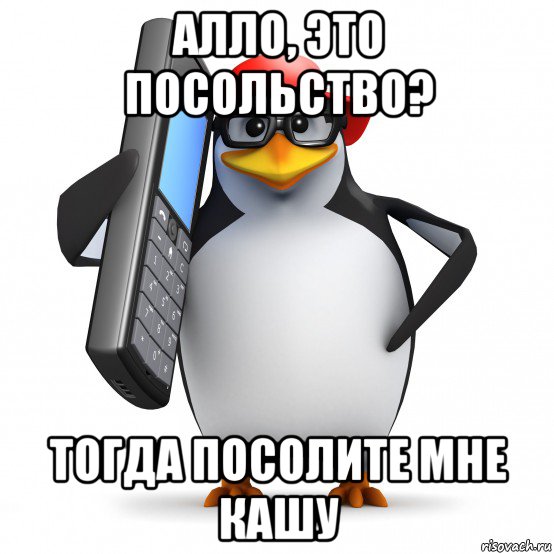 АЛЛО, ЭТО ПОСОЛЬСТВО?

ТОГДА ПОСОЛИТЕ МНЕ КАШУ

risovach.ru